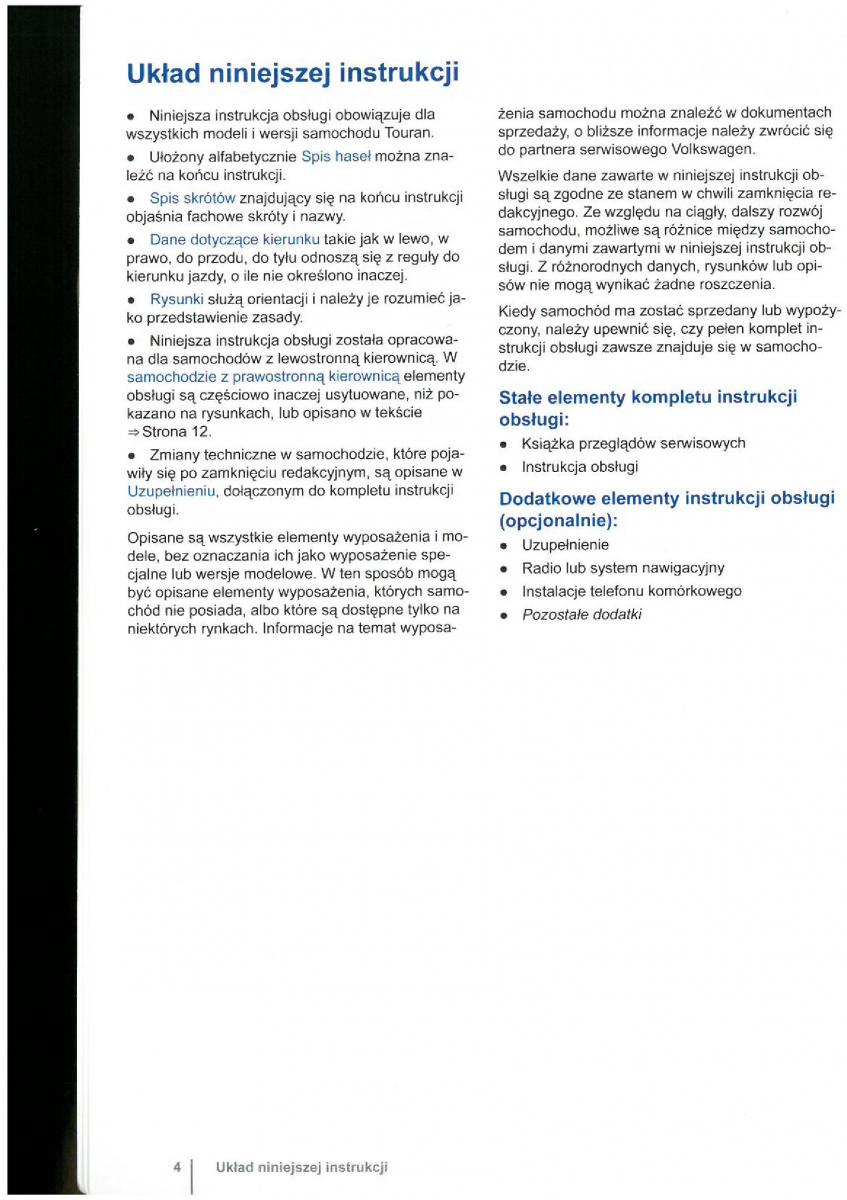 Układ niniejszej instrukcji

• Niniejsza instrukcja obsługi obowiązuje dla wszystkich modeli i wersji samochodu Touran.

• Ułożony alfabetycznie Spis haseł można znaleźć na końcu instrukcji.

• Spis skrótów znajdujący się na końcu instrukcji objaśnia fachowe skróty i nazwy.

• Dane dotyczące kierunku takie jak w lewo, w prawo, do przodu, do tyłu odnoszą się z reguły do kierunku jazdy, o ile nie określono inaczej.

• Rysunki służą orientacji i należy je rozumieć jako przedstawienie zasady.

• Niniejsza instrukcja obsługi została opracowana dla samochodów z lewostronną kierownicą. W samochodzie z prawostronną kierownicą elementy obsługi są częściowo inaczej usytuowane, niż pokazano na rysunkach, lub opisano w tekście ⇒Strona 12.

• Zmiany techniczne w samochodzie, które pojawiły się po zamknięciu redakcyjnym, są opisane w Uzupełnieniu, dołączonym do kompletu instrukcji obsługi.

Opisane są wszystkie elementy wyposażenia i modele, bez oznaczania ich jako wyposażenie specjalne lub wersje modelowe. W ten sposób mogą być opisane elementy wyposażenia, których samochód nie posiada, albo które są dostępne tylko na niektórych rynkach. Informacje na temat wyposażenia samochodu można znaleźć w dokumentach sprzedaży, o bliższe informacje należy zwrócić się do partnera serwisowego Volkswagen.

Wszelkie dane zawarte w niniejszej instrukcji obsługi są zgodne ze stanem w chwili zamknięcia redakcyjnego. Ze względu na ciągły, dalszy rozwój samochodu, możliwe są różnice między samochodem i danymi zawartymi w niniejszej instrukcji obsługi. Z różnorodnych danych, rysunków lub opisów nie mogą wynikać żadne roszczenia.

Kiedy samochód ma zostać sprzedany lub wypożyczony, należy upewnić się, czy pełen komplet instrukcji obsługi zawsze znajduje się w samochodzie.

Stałe elementy kompletu instrukcji obsługi:

• Książka przeglądów serwisowych
• Instrukcja obsługi

Dodatkowe elementy instrukcji obsługi (opcjonalnie):

• Uzupełnienie
• Radio lub system nawigacyjny
• Instalacje telefonu komórkowego
• Pozostałe dodatki

4 | Układ niniejszej instrukcji